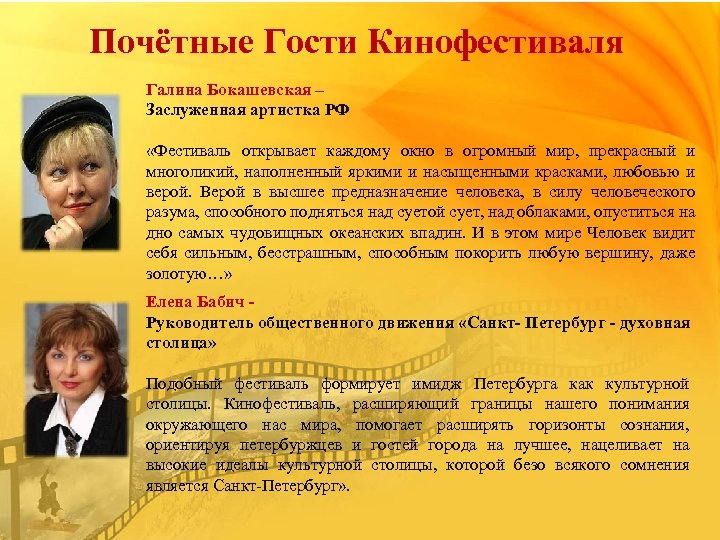 Почётные Гости Кинофестиваля

Галина Бокашевская –
Заслуженная артистка РФ

«Фестиваль открывает каждому окно в огромный мир, прекрасный и многоликий, наполненный яркими и насыщенными красками, любовью и верой. Верой в высшее предназначение человека, в силу человеческого разума, способного подняться над суетой сует, над облаками, опуститься на дно самых чудовищных океанских впадин. И в этом мире Человек видит себя сильным, бесстрашным, способным покорить любую вершину, даже золотую…»

Елена Бабич -
Руководитель общественного движения «Санкт- Петербург - духовная столица»

Подобный фестиваль формирует имидж Петербурга как культурной столицы. Кинофестиваль, расширяющий границы нашего понимания окружающего нас мира, помогает расширять горизонты сознания, ориентируя петербуржцев и гостей города на лучшее, нацеливает на высокие идеалы культурной столицы, которой безо всякого сомнения является Санкт-Петербург».